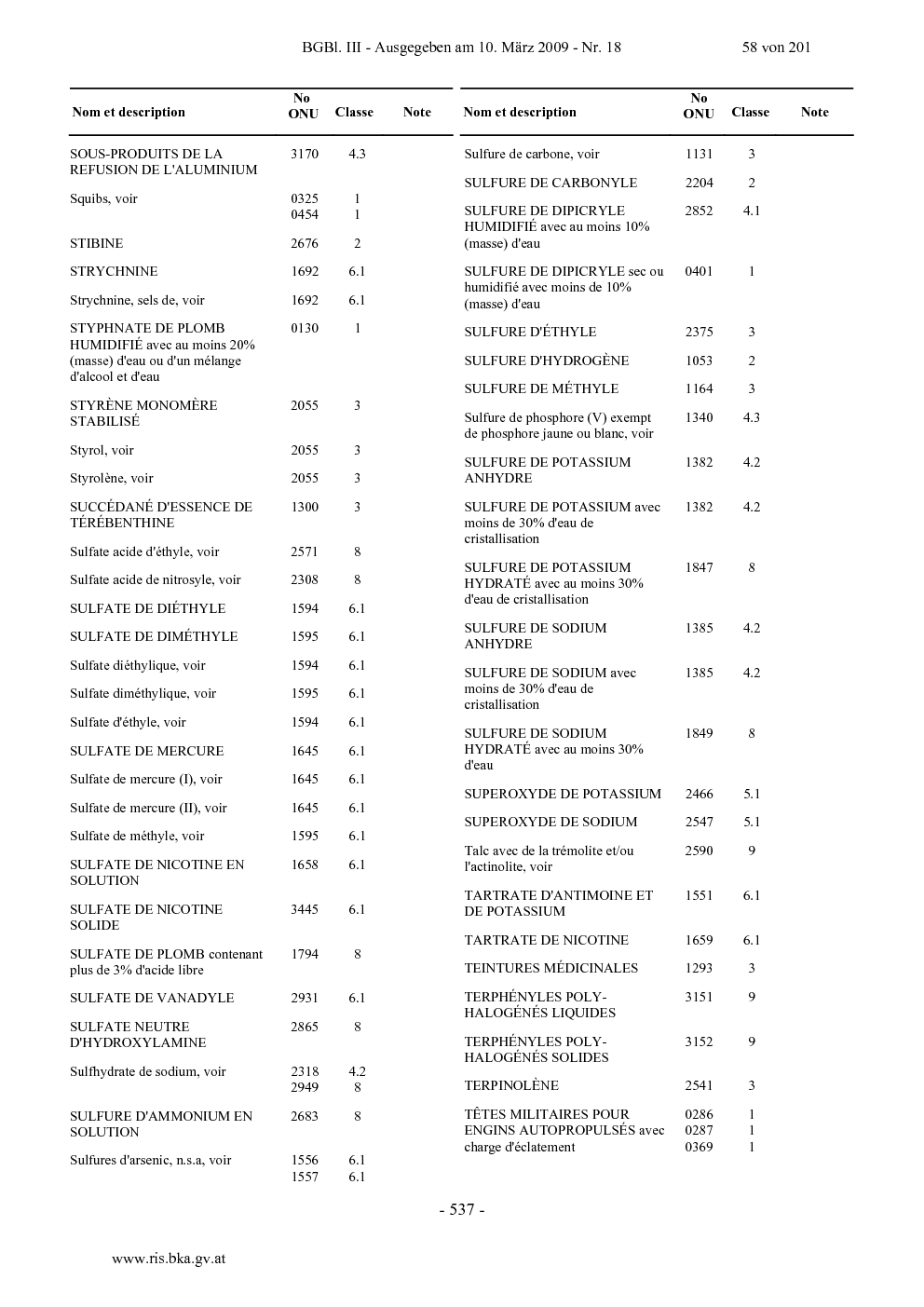 BGBl. III - Ausgegeben am 10. März 2009 - Nr. 18 58 von 201

| Nom et description | No ONU | Classe | Note |
|---|---|---|---|
| SOUS-PRODUITS DE LA REFUSION DE L'ALUMINIUM | 3170 | 4.3 | |
| Squibs, voir | 0325 0454 | 1 1 | |
| STIBINE | 2676 | 2 | |
| STRYCHNINE | 1692 | 6.1 | |
| Strychnine, sels de, voir | 1692 | 6.1 | |
| STYPHNATE DE PLOMB HUMIDIFIÉ avec au moins 20% (masse) d'eau ou d'un mélange d'alcool et d'eau | 0130 | 1 | |
| STYRÈNE MONOMÈRE STABILISÉ | 2055 | 3 | |
| Styrol, voir | 2055 | 3 | |
| Styrolène, voir | 2055 | 3 | |
| SUCCÉDANÉ D'ESSENCE DE TÉRÉBENTHINE | 1300 | 3 | |
| Sulfate acide d'éthyle, voir | 2571 | 8 | |
| Sulfate acide de nitrosyle, voir | 2308 | 8 | |
| SULFATE DE DIÉTHYLE | 1594 | 6.1 | |
| SULFATE DE DIMÉTHYLE | 1595 | 6.1 | |
| Sulfate diéthylique, voir | 1594 | 6.1 | |
| Sulfate diméthylique, voir | 1595 | 6.1 | |
| Sulfate d'éthyle, voir | 1594 | 6.1 | |
| SULFATE DE MERCURE | 1645 | 6.1 | |
| Sulfate de mercure (I), voir | 1645 | 6.1 | |
| Sulfate de mercure (II), voir | 1645 | 6.1 | |
| Sulfate de méthyle, voir | 1595 | 6.1 | |
| SULFATE DE NICOTINE EN SOLUTION | 1658 | 6.1 | |
| SULFATE DE NICOTINE SOLIDE | 3445 | 6.1 | |
| SULFATE DE PLOMB contenant plus de 3% d'acide libre | 1794 | 8 | |
| SULFATE DE VANADYLE | 2931 | 6.1 | |
| SULFATE NEUTRE D'HYDROXYLAMINE | 2865 | 8 | |
| Sulfhydrate de sodium, voir | 2318 2949 | 4.2 8 | |
| SULFURE D'AMMONIUM EN SOLUTION | 2683 | 8 | |
| Sulfures d'arsenic, n.s.a, voir | 1556 1557 | 6.1 6.1 | |

| Nom et description | No ONU | Classe | Note |
|---|---|---|---|
| Sulfure de carbone, voir | 1131 | 3 | |
| SULFURE DE CARBONYLE | 2204 | 2 | |
| SULFURE DE DIPICRYLE HUMIDIFIÉ avec au moins 10% (masse) d'eau | 2852 | 4.1 | |
| SULFURE DE DIPICRYLE sec ou humidifié avec moins de 10% (masse) d'eau | 0401 | 1 | |
| SULFURE D'ÉTHYLE | 2375 | 3 | |
| SULFURE D'HYDROGÈNE | 1053 | 2 | |
| SULFURE DE MÉTHYLE | 1164 | 3 | |
| Sulfure de phosphore (V) exempt de phosphore jaune ou blanc, voir | 1340 | 4.3 | |
| SULFURE DE POTASSIUM ANHYDRE | 1382 | 4.2 | |
| SULFURE DE POTASSIUM avec moins de 30% d'eau de cristallisation | 1382 | 4.2 | |
| SULFURE DE POTASSIUM HYDRATÉ avec au moins 30% d'eau de cristallisation | 1847 | 8 | |
| SULFURE DE SODIUM ANHYDRE | 1385 | 4.2 | |
| SULFURE DE SODIUM avec moins de 30% d'eau de cristallisation | 1385 | 4.2 | |
| SULFURE DE SODIUM HYDRATÉ avec au moins 30% d'eau | 1849 | 8 | |
| SUPEROXYDE DE POTASSIUM | 2466 | 5.1 | |
| SUPEROXYDE DE SODIUM | 2547 | 5.1 | |
| Talc avec de la trémolite et/ou l'actinolite, voir | 2590 | 9 | |
| TARTRATE D'ANTIMOINE ET DE POTASSIUM | 1551 | 6.1 | |
| TARTRATE DE NICOTINE | 1659 | 6.1 | |
| TEINTURES MÉDICINALES | 1293 | 3 | |
| TERPHÉNYLES POLY-HALOGÉNÉS LIQUIDES | 3151 | 9 | |
| TERPHÉNYLES POLY-HALOGÉNÉS SOLIDES | 3152 | 9 | |
| TERPINOLÈNE | 2541 | 3 | |
| TÊTES MILITAIRES POUR ENGINS AUTOPROPULSÉS avec charge d'éclatement | 0286 0287 0369 | 1 1 1 | |

- 537 -

www.ris.bka.gv.at